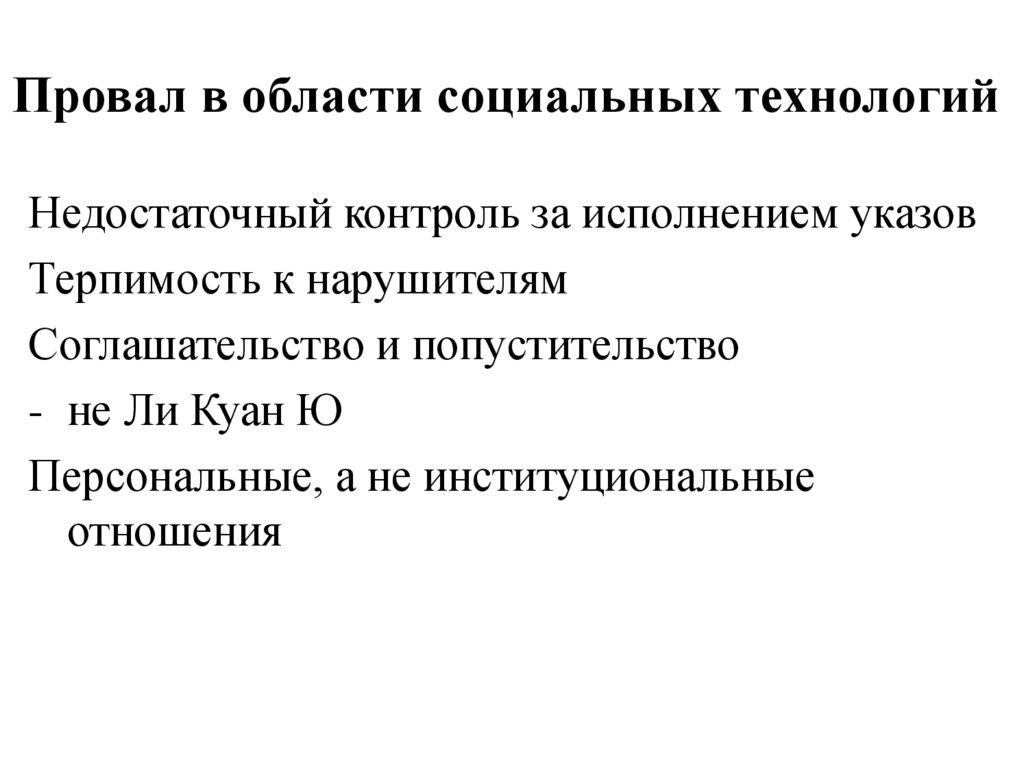 Провал в области социальных технологий

Недостаточный контроль за исполнением указов

Терпимость к нарушителям

Соглашательство и попустительство

- не Ли Куан Ю

Персональные, а не институциональные отношения